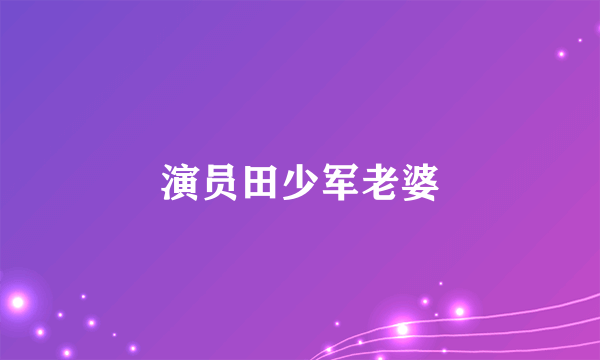 演员田少军老婆